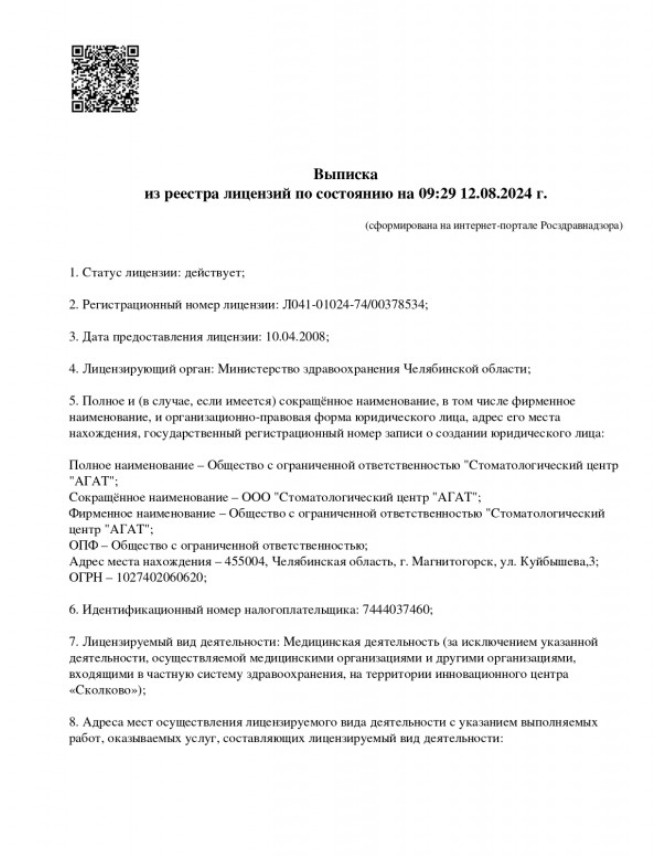 Выписка
из реестра лицензий по состоянию на 09:29 12.08.2024 г.

(сформирована на интернет-портале Росздравнадзора)

1. Статус лицензии: действует;

2. Регистрационный номер лицензии: Л041-01024-74/00378534;

3. Дата предоставления лицензии: 10.04.2008;

4. Лицензирующий орган: Министерство здравоохранения Челябинской области;

5. Полное и (в случае, если имеется) сокращённое наименование, в том числе фирменное наименование, и организационно-правовая форма юридического лица, адрес его места нахождения, государственный регистрационный номер записи о создании юридического лица:

Полное наименование – Общество с ограниченной ответственностью "Стоматологический центр "АГАТ";
Сокращённое наименование – ООО "Стоматологический центр "АГАТ";
Фирменное наименование – Общество с ограниченной ответственностью "Стоматологический центр "АГАТ";
ОПФ – Общество с ограниченной ответственностью;
Адрес места нахождения – 455004, Челябинская область, г. Магнитогорск, ул. Куйбышева,3;
ОГРН – 1027402060620;

6. Идентификационный номер налогоплательщика: 7444037460;

7. Лицензируемый вид деятельности: Медицинская деятельность (за исключением указанной деятельности, осуществляемой медицинскими организациями и другими организациями, входящими в частную систему здравоохранения, на территории инновационного центра «Сколково»);

8. Адреса мест осуществления лицензируемого вида деятельности с указанием выполняемых работ, оказываемых услуг, составляющих лицензируемый вид деятельности: